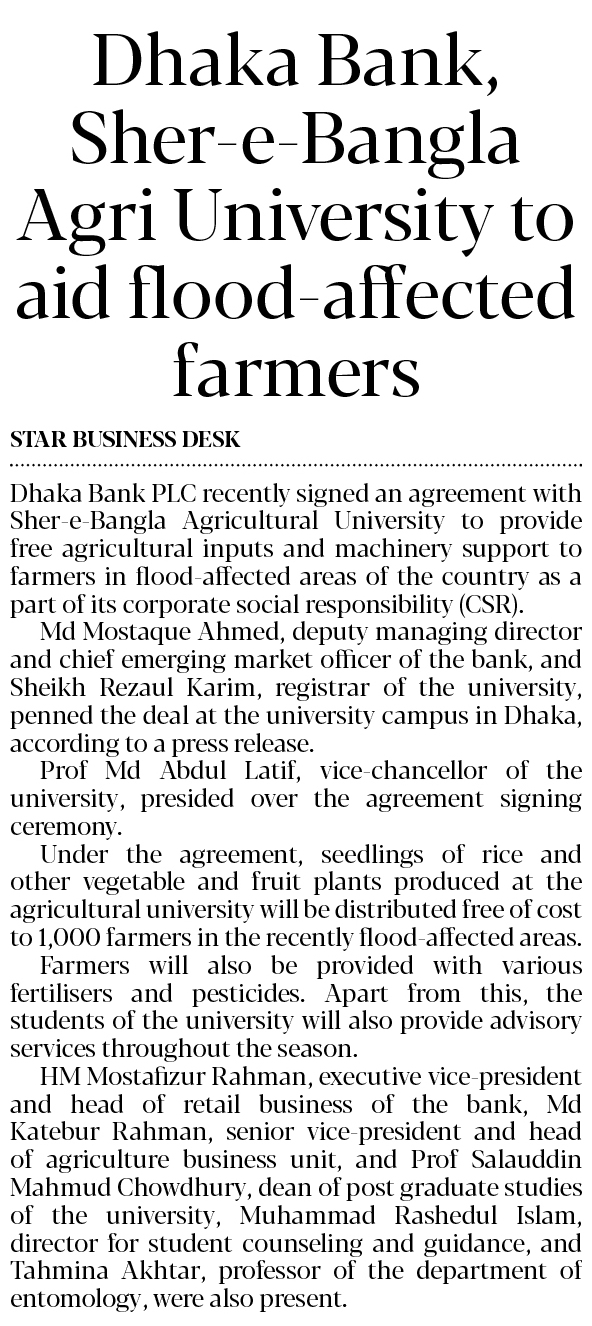 Dhaka Bank, Sher-e-Bangla Agri University to aid flood-affected farmers

STAR BUSINESS DESK

Dhaka Bank PLC recently signed an agreement with Sher-e-Bangla Agricultural University to provide free agricultural inputs and machinery support to farmers in flood-affected areas of the country as a part of its corporate social responsibility (CSR).

Md Mostaque Ahmed, deputy managing director and chief emerging market officer of the bank, and Sheikh Rezaul Karim, registrar of the university, penned the deal at the university campus in Dhaka, according to a press release.

Prof Md Abdul Latif, vice-chancellor of the university, presided over the agreement signing ceremony.

Under the agreement, seedlings of rice and other vegetable and fruit plants produced at the agricultural university will be distributed free of cost to 1,000 farmers in the recently flood-affected areas.

Farmers will also be provided with various fertilisers and pesticides. Apart from this, the students of the university will also provide advisory services throughout the season.

HM Mostafizur Rahman, executive vice-president and head of retail business of the bank, Md Katebur Rahman, senior vice-president and head of agriculture business unit, and Prof Salauddin Mahmud Chowdhury, dean of post graduate studies of the university, Muhammad Rashedul Islam, director for student counseling and guidance, and Tahmina Akhtar, professor of the department of entomology, were also present.